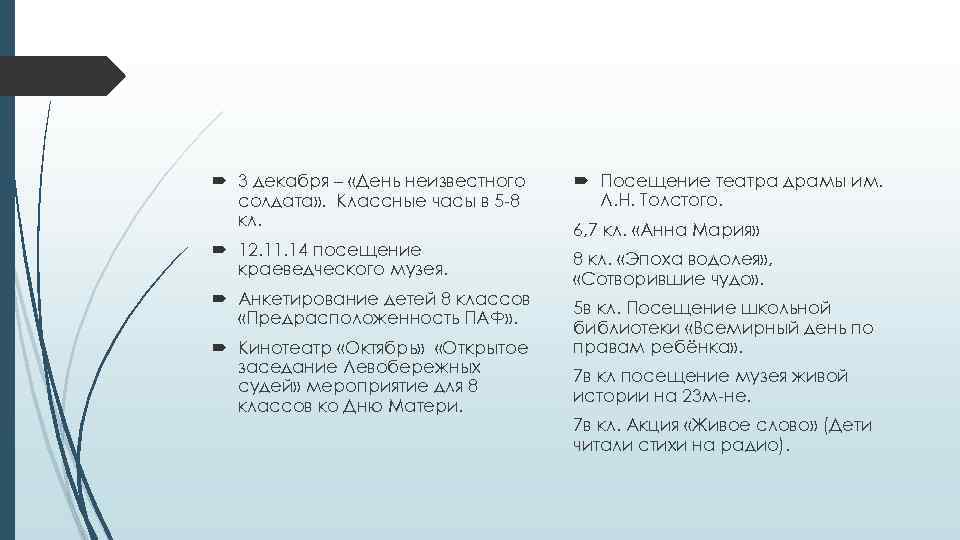 3 декабря – «День неизвестного солдата». Классные часы в 5-8 кл.

12.11.14 посещение краеведческого музея.

Анкетирование детей 8 классов «Предрасположенность ПАФ».

Кинотеатр «Октябрь» «Открытое заседание Левобережных судей» мероприятие для 8 классов ко Дню Матери.

Посещение театра драмы им. Л.Н. Толстого.

6,7 кл. «Анна Мария»

8 кл. «Эпоха водолея», «Сотворившие чудо».

5в кл. Посещение школьной библиотеки «Всемирный день по правам ребёнка».

7в кл посещение музея живой истории на 23м-не.

7в кл. Акция «Живое слово» (Дети читали стихи на радио).